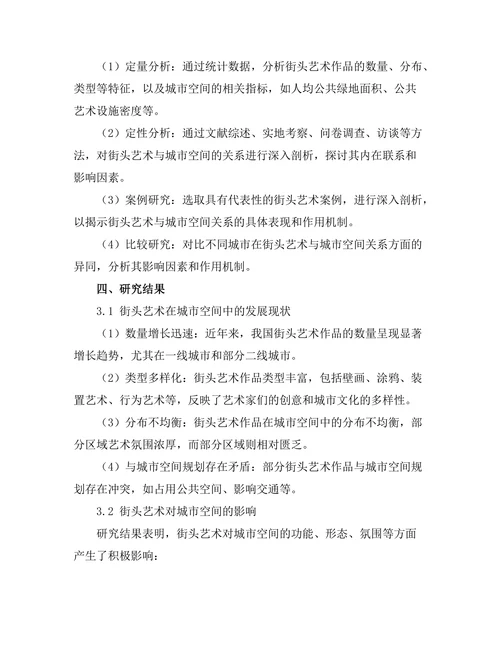 （1）定量分析：通过统计数据，分析街头艺术作品的数量、分布、类型等特征，以及城市空间的相关指标，如人均公共绿地面积、公共艺术设施密度等。

（2）定性分析：通过文献综述、实地考察、问卷调查、访谈等方法，对街头艺术与城市空间的关系进行深入剖析，探讨其内在联系和影响因素。

（3）案例研究：选取具有代表性的街头艺术案例，进行深入剖析，以揭示街头艺术与城市空间关系的具体表现和作用机制。

（4）比较研究：对比不同城市在街头艺术与城市空间关系方面的异同，分析其影响因素和作用机制。

四、研究结果

3.1 街头艺术在城市空间中的发展现状

（1）数量增长迅速：近年来，我国街头艺术作品的数量呈现显著增长趋势，尤其在一线城市和部分二线城市。

（2）类型多样化：街头艺术作品类型丰富，包括壁画、涂鸦、装置艺术、行为艺术等，反映了艺术家们的创意和城市文化的多样性。

（3）分布不均衡：街头艺术作品在城市空间中的分布不均衡，部分区域艺术氛围浓厚，而部分区域则相对匮乏。

（4）与城市空间规划存在矛盾：部分街头艺术作品与城市空间规划存在冲突，如占用公共空间、影响交通等。

3.2 街头艺术对城市空间的影响

研究结果表明，街头艺术对城市空间的功能、形态、氛围等方面产生了积极影响：